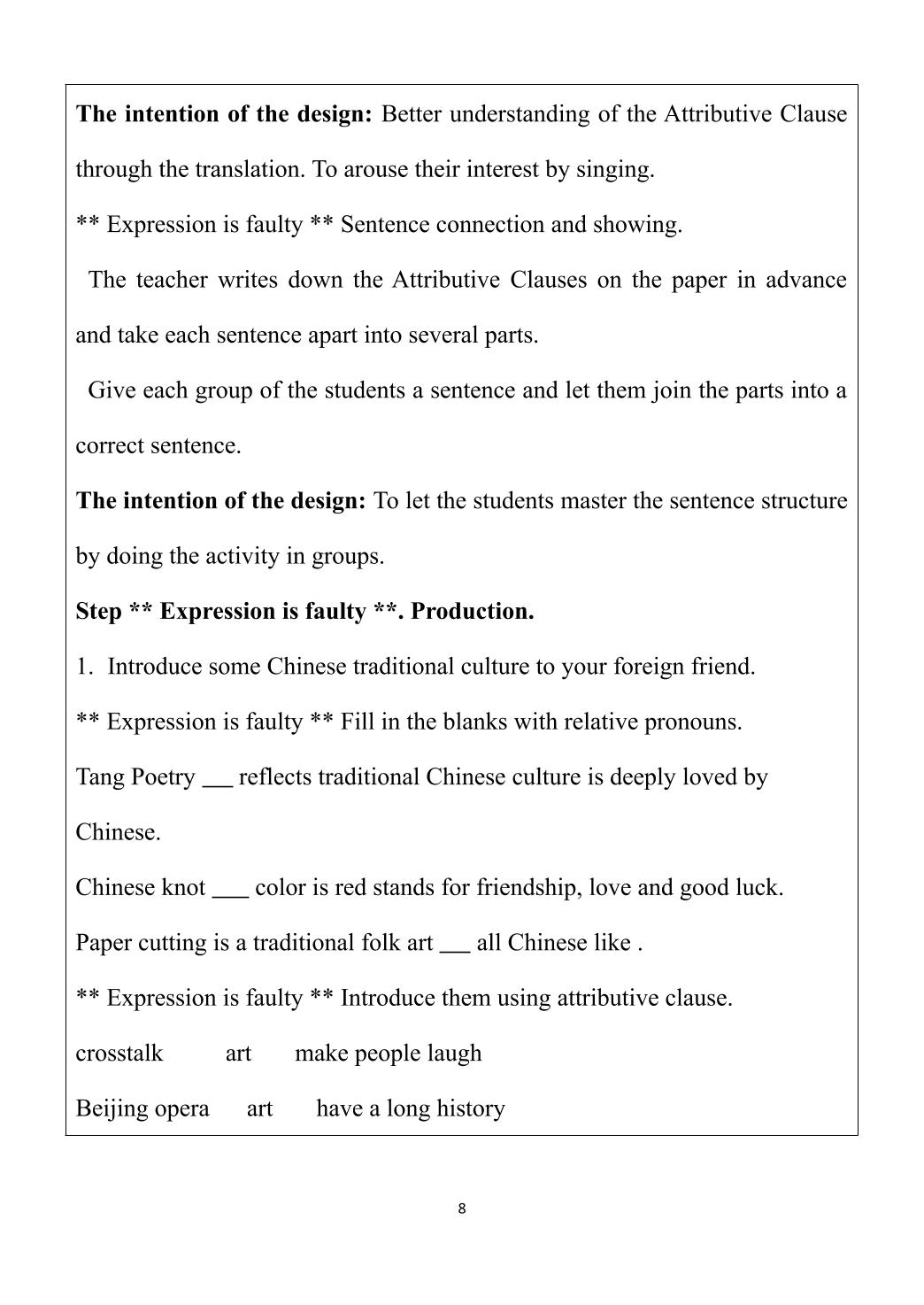 The intention of the design: Better understanding of the Attributive Clause through the translation. To arouse their interest by singing.

** Expression is faulty ** Sentence connection and showing.

The teacher writes down the Attributive Clauses on the paper in advance and take each sentence apart into several parts.

Give each group of the students a sentence and let them join the parts into a correct sentence.

The intention of the design: To let the students master the sentence structure by doing the activity in groups.

Step ** Expression is faulty **. Production.

1. Introduce some Chinese traditional culture to your foreign friend.

** Expression is faulty ** Fill in the blanks with relative pronouns.

Tang Poetry ____ reflects traditional Chinese culture is deeply loved by Chinese.

Chinese knot ____ color is red stands for friendship, love and good luck.

Paper cutting is a traditional folk art ____ all Chinese like .

** Expression is faulty ** Introduce them using attributive clause.

crosstalk art make people laugh

Beijing opera art have a long history

8